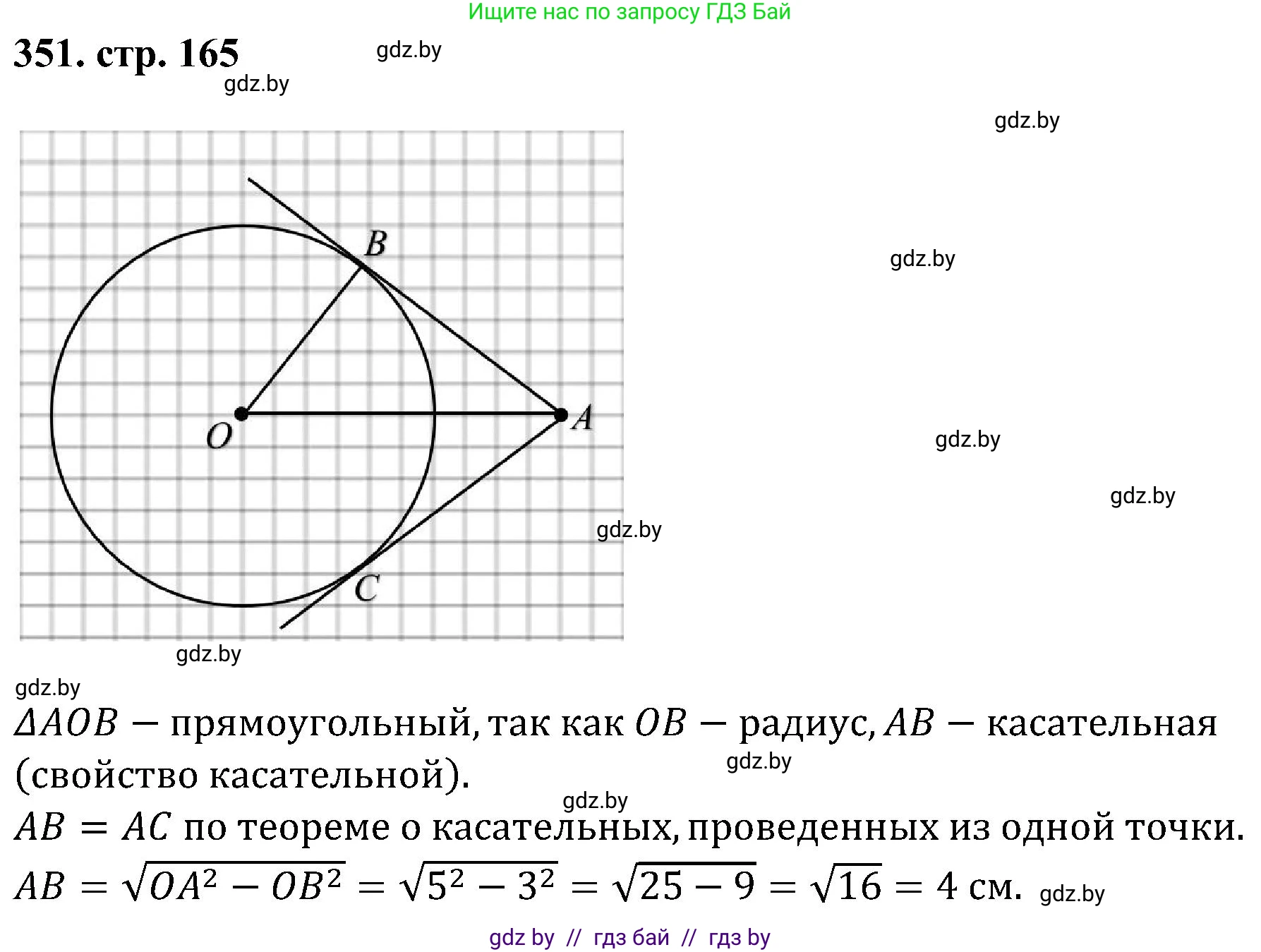 Ищите нас по запросу ГДЗ Бай

351. стр. 165 gdz.by

gdz.by

gdz.by

B

gdz.by

O

A

gdz.by

gdz.by

gdz.by

C

gdz.by

gdz.by

$\Delta AOB$ — прямоугольный, так как $OB$ — радиус, $AB$ — касательная (свойство касательной).

gdz.by

gdz.by

$AB = AC$ по теореме о касательных, проведенных из одной точки.

$AB = \sqrt{OA^2 - OB^2} = \sqrt{5^2 - 3^2} = \sqrt{25 - 9} = \sqrt{16} = 4$ см. gdz.by

gdz by // гдз бай // гдз by